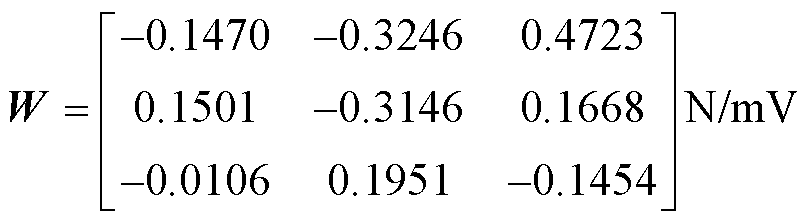 $\boldsymbol{W} = \begin{bmatrix} -0.1470 & -0.3246 & 0.4723 \\ 0.1501 & -0.3146 & 0.1668 \\ -0.0106 & 0.1951 & -0.1454 \end{bmatrix} \text{N/mV}$